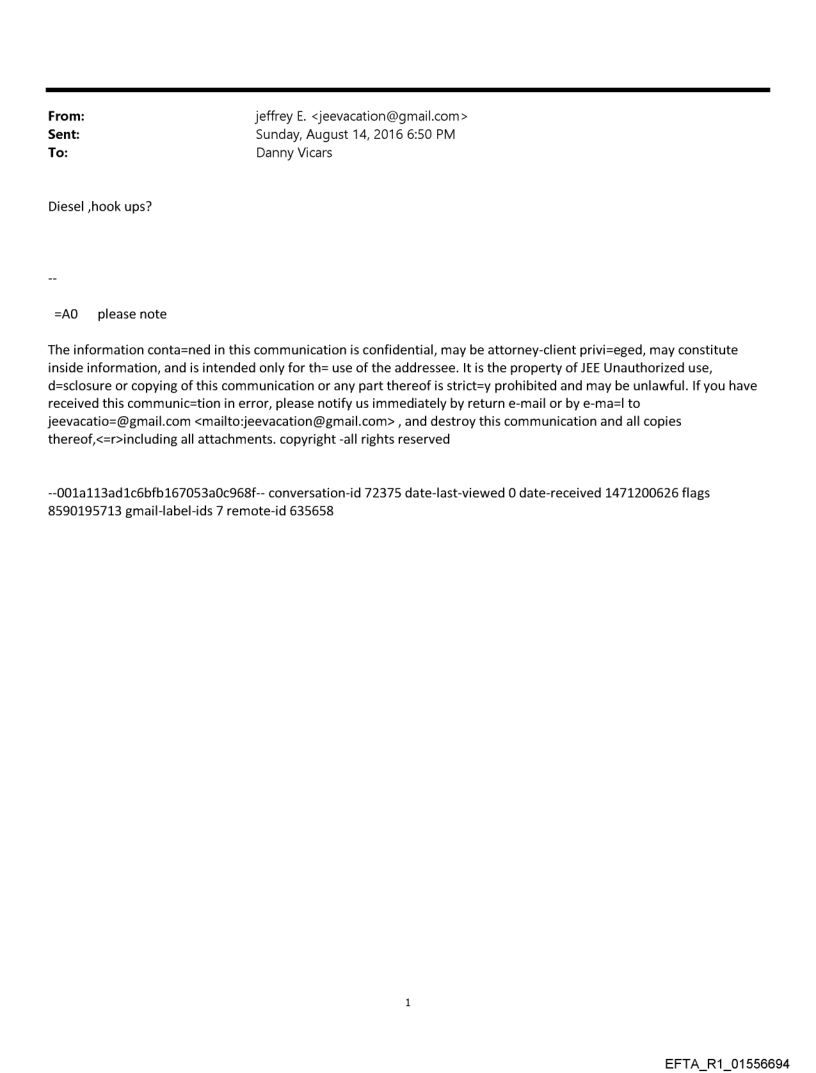 From: jeffrey E. <jeevacation@gmail.com>
Sent: Sunday, August 14, 2016 6:50 PM
To: Danny Vicars

Diesel ,hook ups?

--

=A0 please note

The information conta=ned in this communication is confidential, may be attorney-client privi=eged, may constitute inside information, and is intended only for th= use of the addressee. It is the property of JEE Unauthorized use, d=sclosure or copying of this communication or any part thereof is strict=y prohibited and may be unlawful. If you have received this communic=tion in error, please notify us immediately by return e-mail or by e-ma=l to jeevacatio=@gmail.com <mailto:jeevacation@gmail.com> , and destroy this communication and all copies thereof,<=r>including all attachments. copyright -all rights reserved

--001a113ad1c6bfb167053a0c968f-- conversation-id 72375 date-last-viewed 0 date-received 1471200626 flags 8590195713 gmail-label-ids 7 remote-id 635658

1

EFTA_R1_01556694